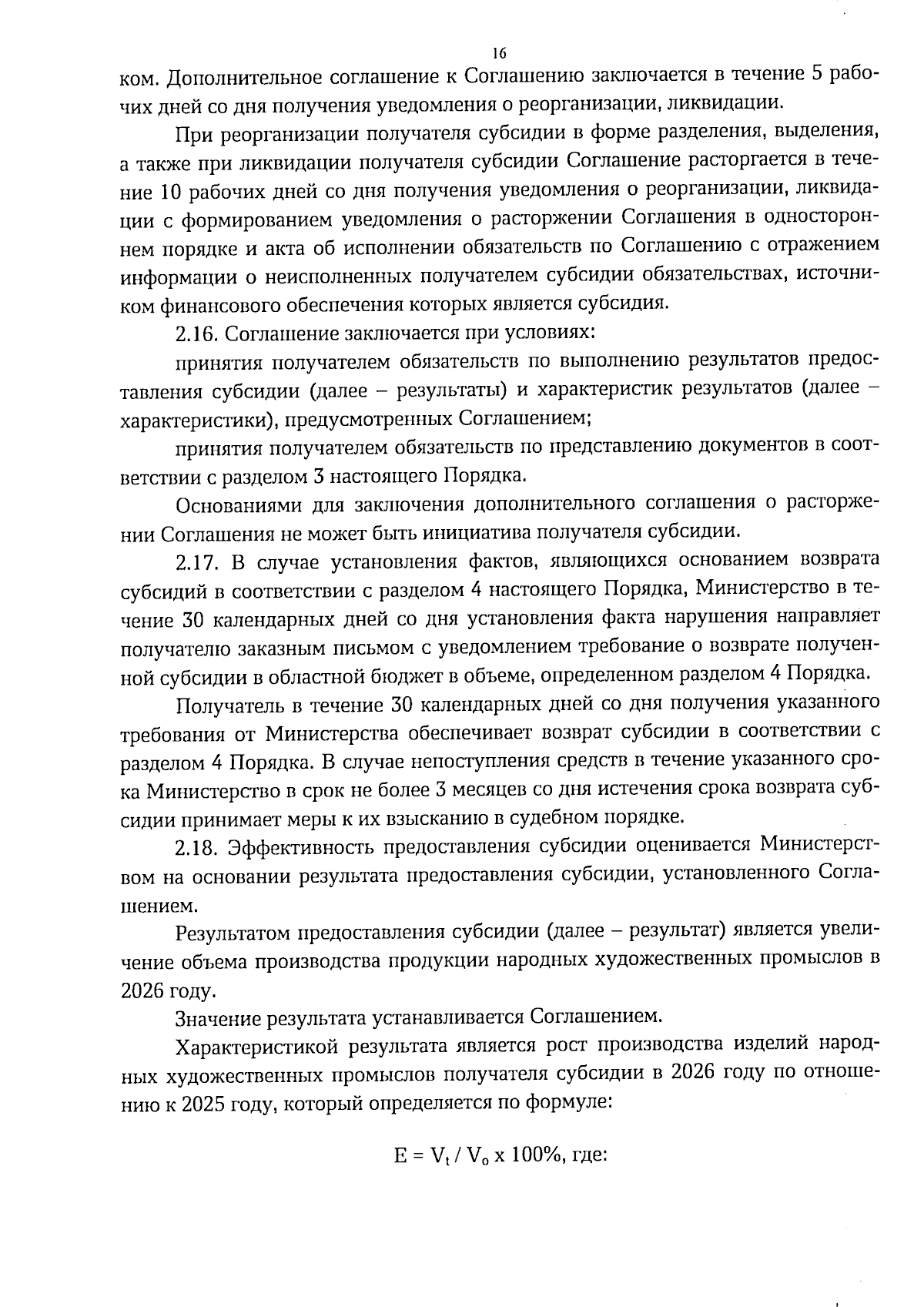 16

ком. Дополнительное соглашение к Соглашению заключается в течение 5 рабочих дней со дня получения уведомления о реорганизации, ликвидации.

При реорганизации получателя субсидии в форме разделения, выделения, а также при ликвидации получателя субсидии Соглашение расторгается в течение 10 рабочих дней со дня получения уведомления о реорганизации, ликвидации с формированием уведомления о расторжении Соглашения в одностороннем порядке и акта об исполнении обязательств по Соглашению с отражением информации о неисполненных получателем субсидии обязательствах, источником финансового обеспечения которых является субсидия.

2.16. Соглашение заключается при условиях:

принятия получателем обязательств по выполнению результатов предоставления субсидии (далее – результаты) и характеристик результатов (далее – характеристики), предусмотренных Соглашением;

принятия получателем обязательств по представлению документов в соответствии с разделом 3 настоящего Порядка.

Основаниями для заключения дополнительного соглашения о расторжении Соглашения не может быть инициатива получателя субсидии.

2.17. В случае установления фактов, являющихся основанием возврата субсидий в соответствии с разделом 4 настоящего Порядка, Министерство в течение 30 календарных дней со дня установления факта нарушения направляет получателю заказным письмом с уведомлением требование о возврате полученной субсидии в областной бюджет в объеме, определенном разделом 4 Порядка.

Получатель в течение 30 календарных дней со дня получения указанного требования от Министерства обеспечивает возврат субсидии в соответствии с разделом 4 Порядка. В случае непоступления средств в течение указанного срока Министерство в срок не более 3 месяцев со дня истечения срока возврата субсидии принимает меры к их взысканию в судебном порядке.

2.18. Эффективность предоставления субсидии оценивается Министерством на основании результата предоставления субсидии, установленного Соглашением.

Результатом предоставления субсидии (далее – результат) является увеличение объема производства продукции народных художественных промыслов в 2026 году.

Значение результата устанавливается Соглашением.

Характеристикой результата является рост производства изделий народных художественных промыслов получателя субсидии в 2026 году по отношению к 2025 году, который определяется по формуле:

$E = V_t / V_o \times 100\%$, где: